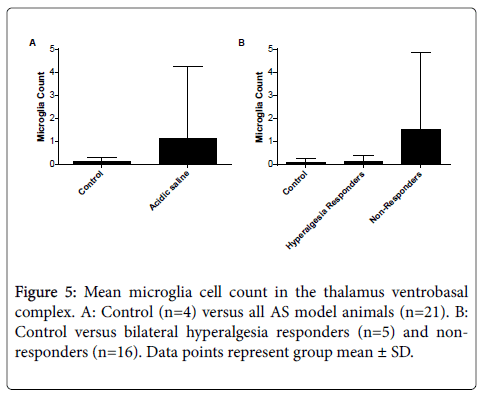 A

Microglia Count

5
4
3
2
1
0

Control

Acidic saline

B

Microglia Count

5
4
3
2
1
0

Control

Hyperalgesia Responders

Non-Responders

Figure 5: Mean microglia cell count in the thalamus ventrobasal complex. A: Control (n=4) versus all AS model animals (n=21). B: Control versus bilateral hyperalgesia responders (n=5) and non-responders (n=16). Data points represent group mean ± SD.